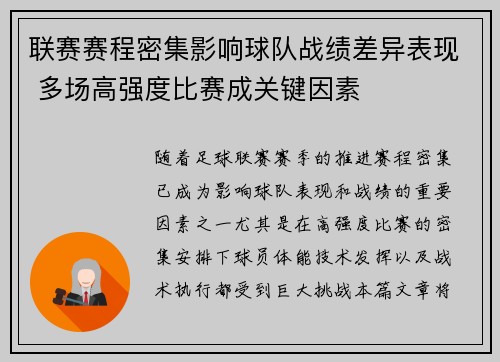 联赛赛程密集影响球队战绩差异表现 多场高强度比赛成关键因素

随着足球联赛赛季的推进赛程密集已成为影响球队表现和战绩的重要因素之一尤其是在高强度比赛的密集安排下球员体能技术发挥以及战术执行都受到巨大挑战本篇文章将